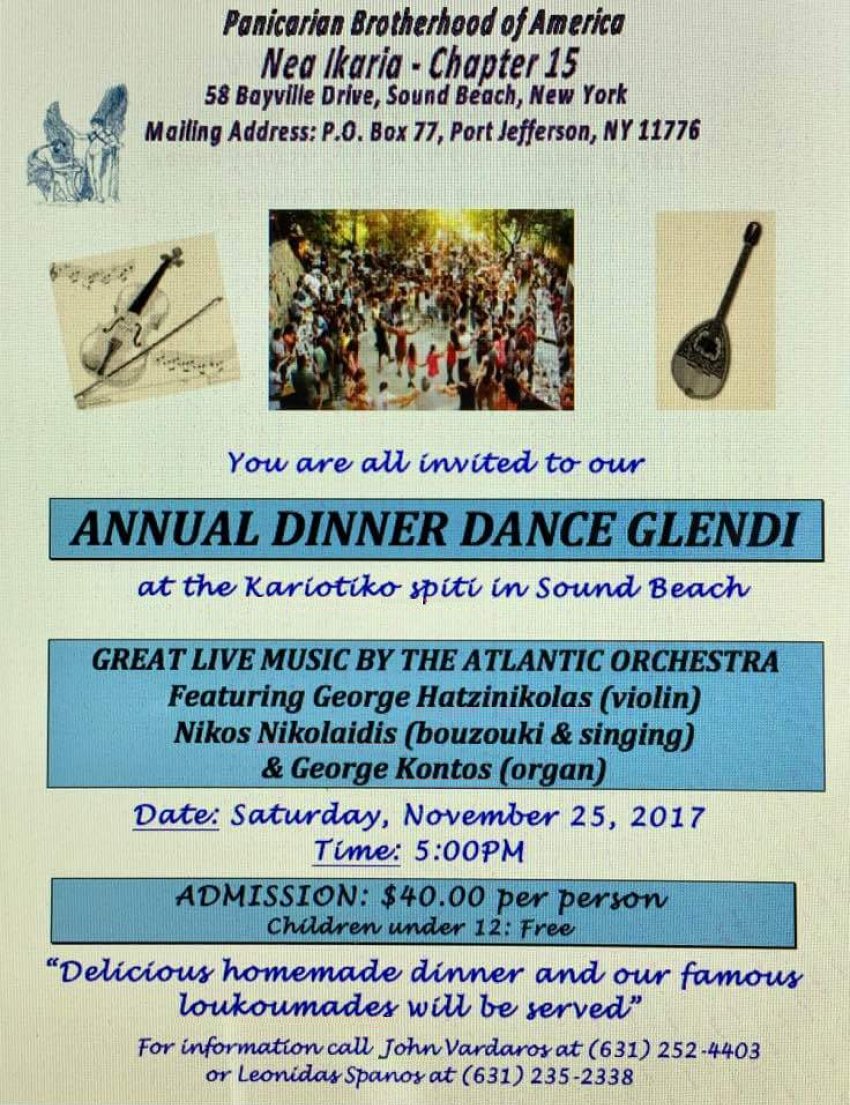 Panicarian Brotherhood of America
Nea Ikaria - Chapter 15
58 Bayville Drive, Sound Beach, New York
Mailing Address: P.O. Box 77, Port Jefferson, NY 11776

You are all invited to our

ANNUAL DINNER DANCE GLENDI

at the Kariotiko spiti in Sound Beach

GREAT LIVE MUSIC BY THE ATLANTIC ORCHESTRA
Featuring George Hatzinikolas (violin)
Nikos Nikolaidis (bouzouki & singing)
& George Kontos (organ)

Date: Saturday, November 25, 2017
Time: 5:00PM

ADMISSION: $40.00 per person
Children under 12: Free

"Delicious homemade dinner and our famous loukoumades will be served"

For information call John Vardaros at (631) 252-4403
or Leonidas Spanos at (631) 235-2338